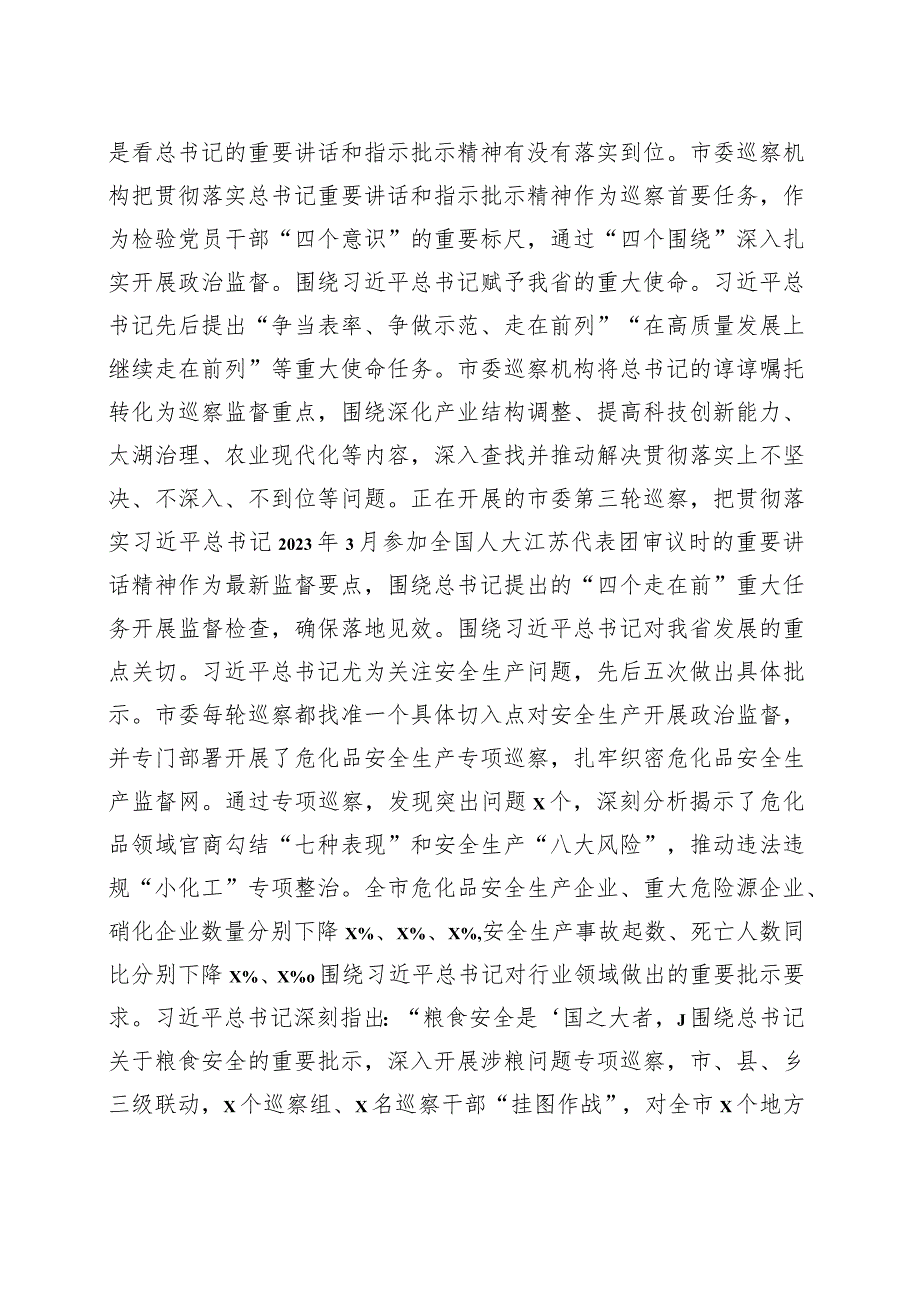 是看总书记的重要讲话和指示批示精神有没有落实到位。市委巡察机构把贯彻落实总书记重要讲话和指示批示精神作为巡察首要任务，作为检验党员干部“四个意识”的重要标尺，通过“四个围绕”深入扎实开展政治监督。围绕习近平总书记赋予我省的重大使命。习近平总书记先后提出“争当表率、争做示范、走在前列”“在高质量发展上继续走在前列”等重大使命任务。市委巡察机构将总书记的谆谆嘱托转化为巡察监督重点，围绕深化产业结构调整、提高科技创新能力、太湖治理、农业现代化等内容，深入查找并推动解决贯彻落实上不坚决、不深入、不到位等问题。正在开展的市委第三轮巡察，把贯彻落实习近平总书记2023年3月参加全国人大江苏代表团审议时的重要讲话精神作为最新监督要点，围绕总书记提出的“四个走在前”重大任务开展监督检查，确保落地见效。围绕习近平总书记对我省发展的重点关切。习近平总书记尤为关注安全生产问题，先后五次做出具体批示。市委每轮巡察都找准一个具体切入点对安全生产开展政治监督，并专门部署开展了危化品安全生产专项巡察，扎牢织密危化品安全生产监督网。通过专项巡察，发现突出问题X个，深刻分析揭示了危化品领域官商勾结“七种表现”和安全生产“八大风险”，推动违法违规“小化工”专项整治。全市危化品安全生产企业、重大危险源企业、硝化企业数量分别下降X%、X%、X%,安全生产事故起数、死亡人数同比分别下降X%、X%o围绕习近平总书记对行业领域做出的重要批示要求。习近平总书记深刻指出:“粮食安全是‘国之大者，J围绕总书记关于粮食安全的重要批示，深入开展涉粮问题专项巡察，市、县、乡三级联动，X个巡察组、X名巡察干部“挂图作战”，对全市X个地方